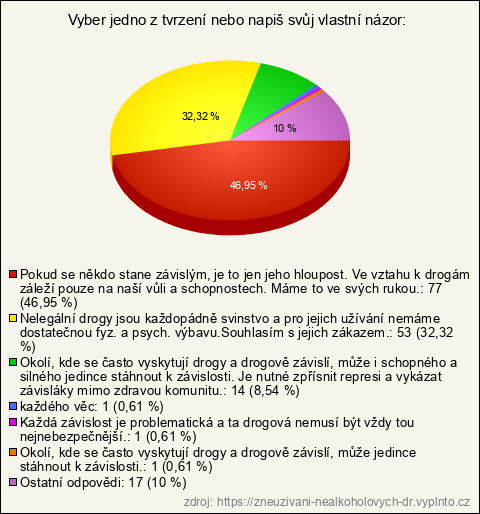 Vyber jedno z tvrzení nebo napiš svůj vlastní názor:

32,32 %

10 %

46,95 %

Pokud se někdo stane závislým, je to jen jeho hloupost. Ve vztahu k drogám záleží pouze na naší vůli a schopnostech. Máme to ve svých rukou.: 77 (46,95 %)

Nelegální drogy jsou každopádně svinstvo a pro jejich užívání nemáme dostatečnou fyz. a psych. výbavu.Souhlasím s jejich zákazem.: 53 (32,32 %)

Okolí, kde se často vyskytují drogy a drogově závislí, může i schopného a silného jedince stáhnout k závislosti. Je nutné zpřísnit represi a vykázat závisláky mimo zdravou komunitu.: 14 (8,54 %)

každého věc: 1 (0,61 %)

Každá závislost je problematická a ta drogová nemusí být vždy tou nejnebezpečnější.: 1 (0,61 %)

Okolí, kde se často vyskytují drogy a drogově závislí, může jedince stáhnout k závislosti.: 1 (0,61 %)

Ostatní odpovědi: 17 (10 %)

zdroj: https://zneuzivani-nealkoholovych-dr.vyplnto.cz